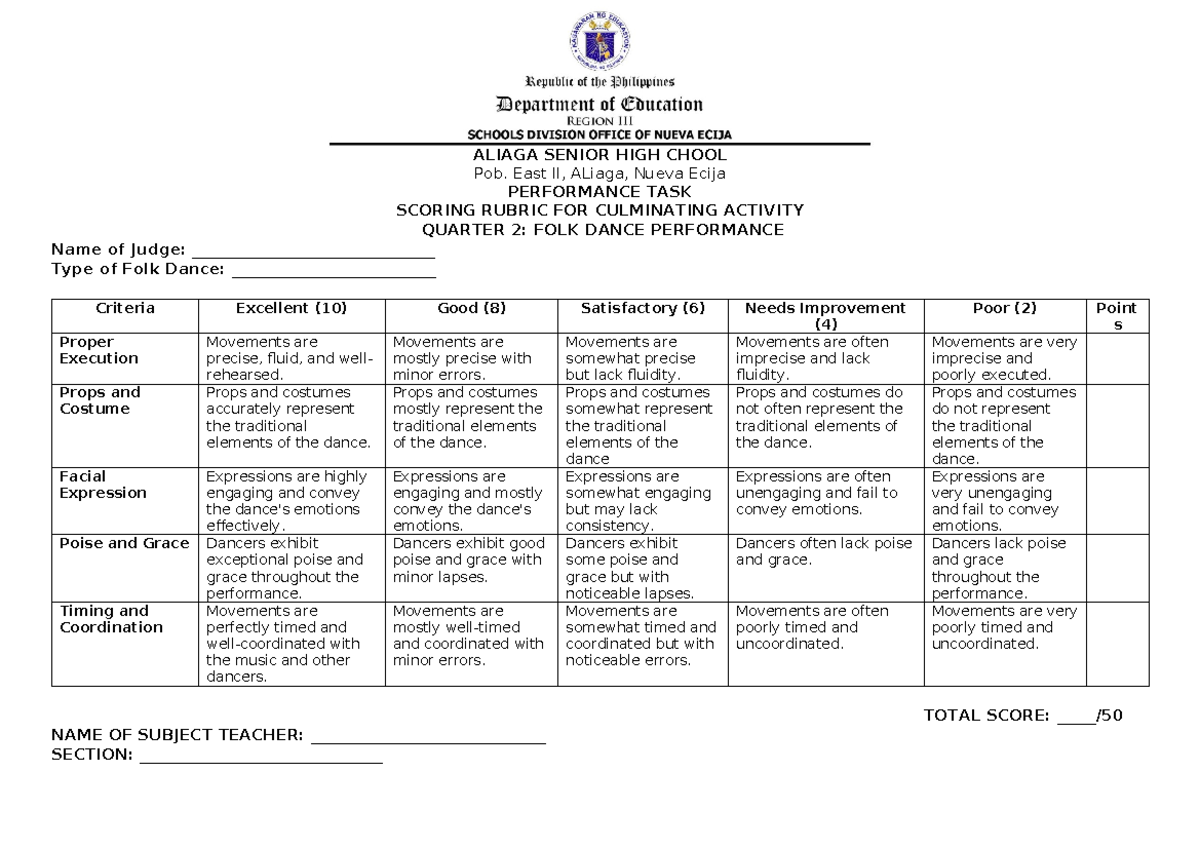 Republic of the Philippines
Department of Education
REGION III
SCHOOLS DIVISION OFFICE OF NUEVA ECIJA

ALIAGA SENIOR HIGH CHOOL
Pob. East II, ALiaga, Nueva Ecija
PERFORMANCE TASK
SCORING RUBRIC FOR CULMINATING ACTIVITY
QUARTER 2: FOLK DANCE PERFORMANCE

Name of Judge: ____
Type of Folk Dance: ____

| Criteria | Excellent (10) | Good (8) | Satisfactory (6) | Needs Improvement (4) | Poor (2) | Points |
|---|---|---|---|---|---|---|
| Proper Execution | Movements are precise, fluid, and well-rehearsed. | Movements are mostly precise with minor errors. | Movements are somewhat precise but lack fluidity. | Movements are often imprecise and lack fluidity. | Movements are very imprecise and poorly executed. | |
| Props and Costume | Props and costumes accurately represent the traditional elements of the dance. | Props and costumes mostly represent the traditional elements of the dance. | Props and costumes somewhat represent the traditional elements of the dance | Props and costumes do not often represent the traditional elements of the dance. | Props and costumes do not represent the traditional elements of the dance. | |
| Facial Expression | Expressions are highly engaging and convey the dance's emotions effectively. | Expressions are engaging and mostly convey the dance's emotions. | Expressions are somewhat engaging but may lack consistency. | Expressions are often unengaging and fail to convey emotions. | Expressions are very unengaging and fail to convey emotions. | |
| Poise and Grace | Dancers exhibit exceptional poise and grace throughout the performance. | Dancers exhibit good poise and grace with minor lapses. | Dancers exhibit some poise and grace but with noticeable lapses. | Dancers often lack poise and grace. | Dancers lack poise and grace throughout the performance. | |
| Timing and Coordination | Movements are perfectly timed and well-coordinated with the music and other dancers. | Movements are mostly well-timed and coordinated with minor errors. | Movements are somewhat timed and coordinated but with noticeable errors. | Movements are often poorly timed and uncoordinated. | Movements are very poorly timed and uncoordinated. | |

TOTAL SCORE: ____/50

NAME OF SUBJECT TEACHER: ____
SECTION: ____